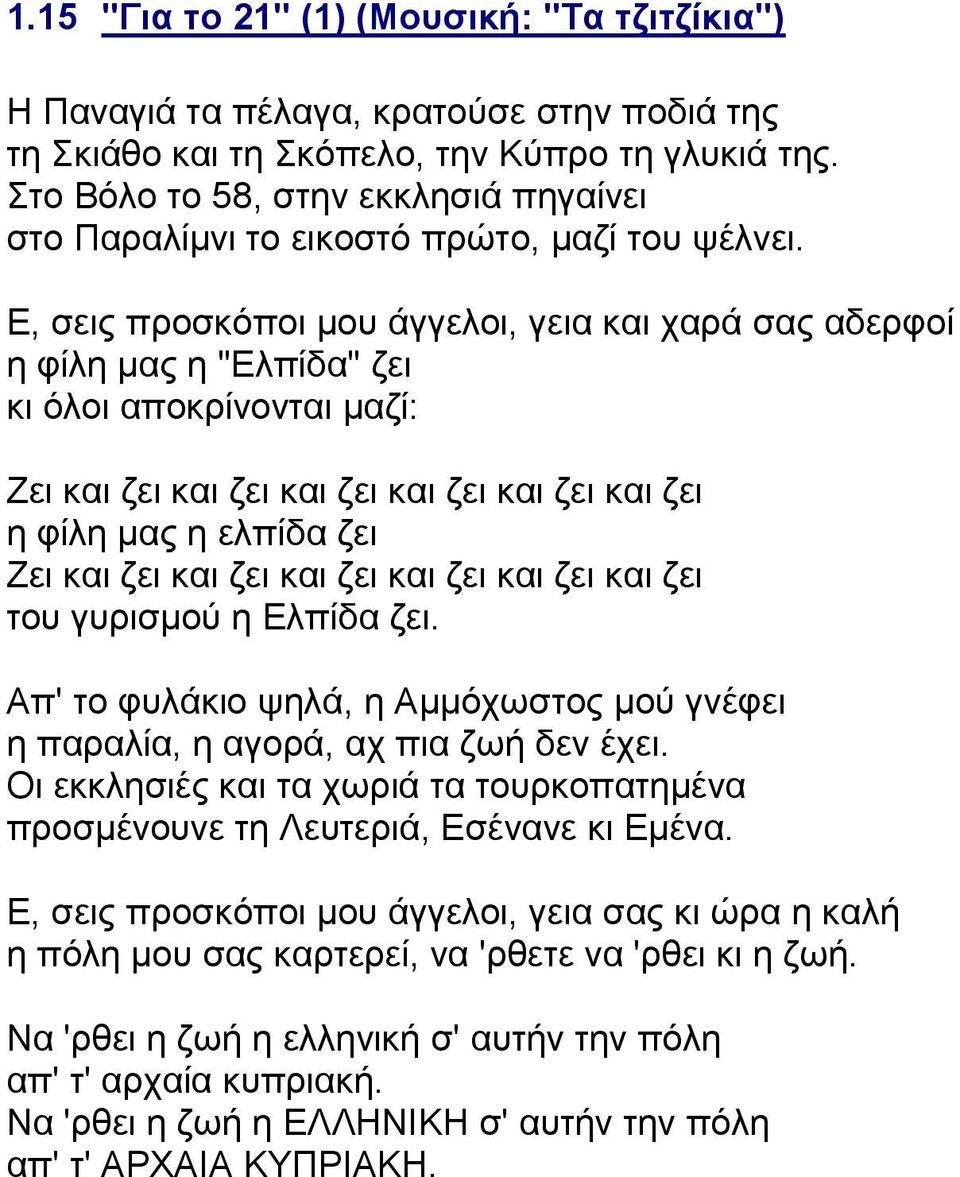 1.15 "Για το 21" (1) (Μουσική: "Τα τζιτζίκια")

Η Παναγιά τα πέλαγα, κρατούσε στην ποδιά της
τη Σκιάθο και τη Σκόπελο, την Κύπρο τη γλυκιά της.
Στο Βόλο το 58, στην εκκλησιά πηγαίνει
στο Παραλίμνι το εικοστό πρώτο, μαζί του ψέλνει.

Ε, σεις προσκόποι μου άγγελοι, γεια και χαρά σας αδερφοί
η φίλη μας η "Ελπίδα" ζει
κι όλοι αποκρίνονται μαζί:

Ζει και ζει και ζει και ζει και ζει και ζει και ζει
η φίλη μας η ελπίδα ζει
Ζει και ζει και ζει και ζει και ζει και ζει και ζει
του γυρισμού η Ελπίδα ζει.

Απ' το φυλάκιο ψηλά, η Αμμόχωστος μού γνέφει
η παραλία, η αγορά, αχ πια ζωή δεν έχει.
Οι εκκλησιές και τα χωριά τα τουρκοπατημένα
προσμένουνε τη Λευτεριά, Εσένανε κι Εμένα.

Ε, σεις προσκόποι μου άγγελοι, γεια σας κι ώρα η καλή
η πόλη μου σας καρτερεί, να 'ρθετε να 'ρθει κι η ζωή.

Να 'ρθει η ζωή η ελληνική σ' αυτήν την πόλη
απ' τ' αρχαία κυπριακή.
Να 'ρθει η ζωή η ΕΛΛΗΝΙΚΗ σ' αυτήν την πόλη
απ' τ' ΑΡΧΑΙΑ ΚΥΠΡΙΑΚΗ.